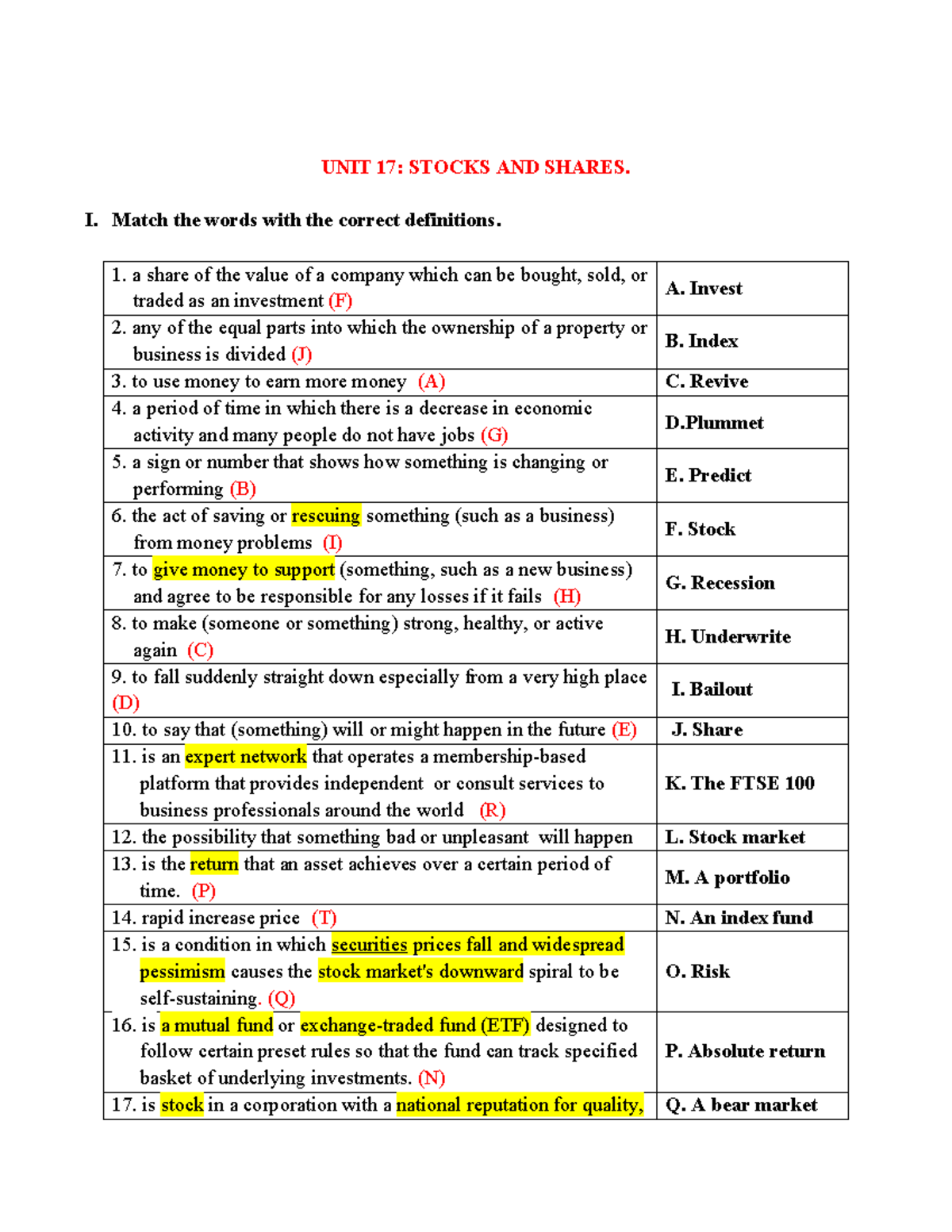 UNIT 17: STOCKS AND SHARES.

I. Match the words with the correct definitions.

| | |
|---|---|
| 1. a share of the value of a company which can be bought, sold, or traded as an investment (F) | A. Invest |
| 2. any of the equal parts into which the ownership of a property or business is divided (J) | B. Index |
| 3. to use money to earn more money (A) | C. Revive |
| 4. a period of time in which there is a decrease in economic activity and many people do not have jobs (G) | D.Plummet |
| 5. a sign or number that shows how something is changing or performing (B) | E. Predict |
| 6. the act of saving or rescuing something (such as a business) from money problems (I) | F. Stock |
| 7. to give money to support (something, such as a new business) and agree to be responsible for any losses if it fails (H) | G. Recession |
| 8. to make (someone or something) strong, healthy, or active again (C) | H. Underwrite |
| 9. to fall suddenly straight down especially from a very high place (D) | I. Bailout |
| 10. to say that (something) will or might happen in the future (E) | J. Share |
| 11. is an expert network that operates a membership-based platform that provides independent or consult services to business professionals around the world (R) | K. The FTSE 100 |
| 12. the possibility that something bad or unpleasant will happen | L. Stock market |
| 13. is the return that an asset achieves over a certain period of time. (P) | M. A portfolio |
| 14. rapid increase price (T) | N. An index fund |
| 15. is a condition in which securities prices fall and widespread pessimism causes the stock market's downward spiral to be self-sustaining. (Q) | O. Risk |
| 16. is a mutual fund or exchange-traded fund (ETF) designed to follow certain preset rules so that the fund can track specified basket of underlying investments. (N) | P. Absolute return |
| 17. is stock in a corporation with a national reputation for quality, | Q. A bear market |